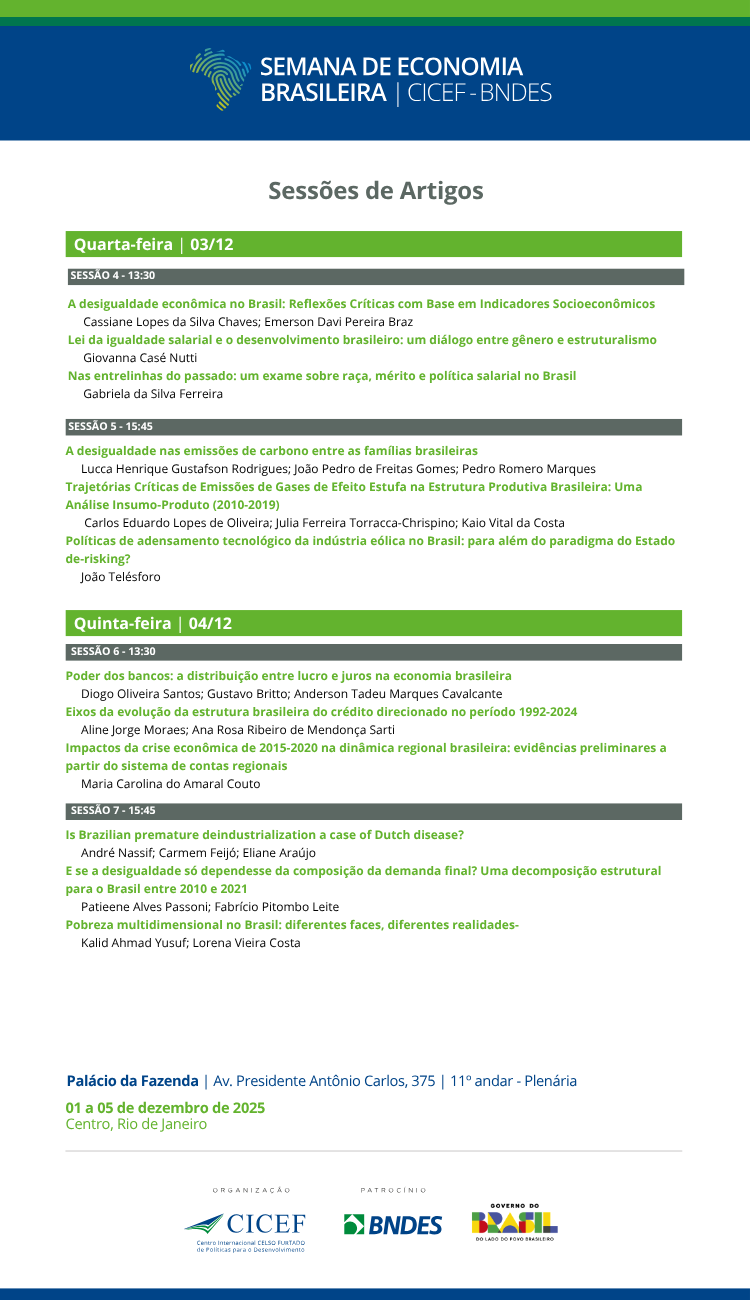 SEMANA DE ECONOMIA
BRASILEIRA | CICEF - BNDES

Sessões de Artigos

Quarta-feira | 03/12

SESSÃO 4 - 13:30

A desigualdade econômica no Brasil: Reflexões Críticas com Base em Indicadores Socioeconômicos
Cassiane Lopes da Silva Chaves; Emerson Davi Pereira Braz

Lei da igualdade salarial e o desenvolvimento brasileiro: um diálogo entre gênero e estruturalismo
Giovanna Casé Nutti

Nas entrelinhas do passado: um exame sobre raça, mérito e política salarial no Brasil
Gabriela da Silva Ferreira

SESSÃO 5 - 15:45

A desigualdade nas emissões de carbono entre as famílias brasileiras
Lucca Henrique Gustafson Rodrigues; João Pedro de Freitas Gomes; Pedro Romero Marques

Trajetórias Críticas de Emissões de Gases de Efeito Estufa na Estrutura Produtiva Brasileira: Uma Análise Insumo-Produto (2010-2019)
Carlos Eduardo Lopes de Oliveira; Julia Ferreira Torracca-Chrispino; Kaio Vital da Costa

Políticas de adensamento tecnológico da indústria eólica no Brasil: para além do paradigma do Estado de-risking?
João Telésforo

Quinta-feira | 04/12

SESSÃO 6 - 13:30

Poder dos bancos: a distribuição entre lucro e juros na economia brasileira
Diogo Oliveira Santos; Gustavo Britto; Anderson Tadeu Marques Cavalcante

Eixos da evolução da estrutura brasileira do crédito direcionado no período 1992-2024
Aline Jorge Moraes; Ana Rosa Ribeiro de Mendonça Sarti

Impactos da crise econômica de 2015-2020 na dinâmica regional brasileira: evidências preliminares a partir do sistema de contas regionais
Maria Carolina do Amaral Couto

SESSÃO 7 - 15:45

Is Brazilian premature deindustrialization a case of Dutch disease?
André Nassif; Carmem Feijó; Eliane Araújo

E se a desigualdade só dependesse da composição da demanda final? Uma decomposição estrutural para o Brasil entre 2010 e 2021
Patieene Alves Passoni; Fabrício Pitombo Leite

Pobreza multidimensional no Brasil: diferentes faces, diferentes realidades-
Kalid Ahmad Yusuf; Lorena Vieira Costa

Palácio da Fazenda | Av. Presidente Antônio Carlos, 375 | 11º andar - Plenária

01 a 05 de dezembro de 2025
Centro, Rio de Janeiro

ORGANIZAÇÃO
CICEF
Centro Internacional CELSO FURTADO de Políticas para o Desenvolvimento

PATROCÍNIO
BNDES

GOVERNO DO
BRASIL
DO LADO DO POVO BRASILEIRO